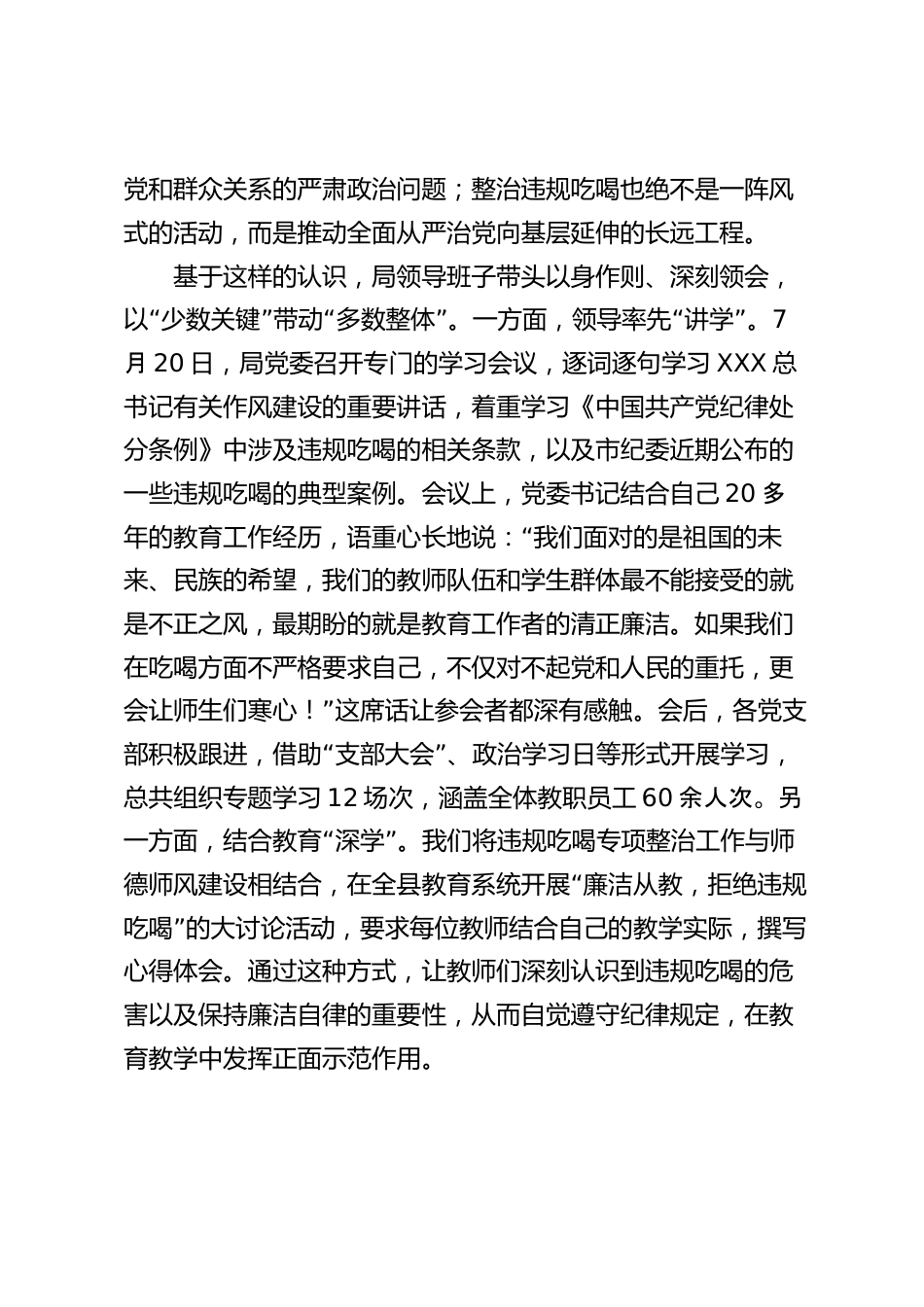 党和群众关系的严肃政治问题；整治违规吃喝也绝不是一阵风式的活动，而是推动全面从严治党向基层延伸的长远工程。

基于这样的认识，局领导班子带头以身作则、深刻领会，以“少数关键”带动“多数整体”。一方面，领导率先“讲学”。7月20日，局党委召开专门的学习会议，逐词逐句学习XXX总书记有关作风建设的重要讲话，着重学习《中国共产党纪律处分条例》中涉及违规吃喝的相关条款，以及市纪委近期公布的一些违规吃喝的典型案例。会议上，党委书记结合自己20多年的教育工作经历，语重心长地说：“我们面对的是祖国的未来、民族的希望，我们的教师队伍和学生群体最不能接受的就是不正之风，最期盼的就是教育工作者的清正廉洁。如果我们在吃喝方面不严格要求自己，不仅对不起党和人民的重托，更会让师生们寒心！”这席话让参会者都深有感触。会后，各党支部积极跟进，借助“支部大会”、政治学习日等形式开展学习，总共组织专题学习12场次，涵盖全体教职员工60余人次。另一方面，结合教育“深学”。我们将违规吃喝专项整治工作与师德师风建设相结合，在全县教育系统开展“廉洁从教，拒绝违规吃喝”的大讨论活动，要求每位教师结合自己的教学实际，撰写心得体会。通过这种方式，让教师们深刻认识到违规吃喝的危害以及保持廉洁自律的重要性，从而自觉遵守纪律规定，在教育教学中发挥正面示范作用。